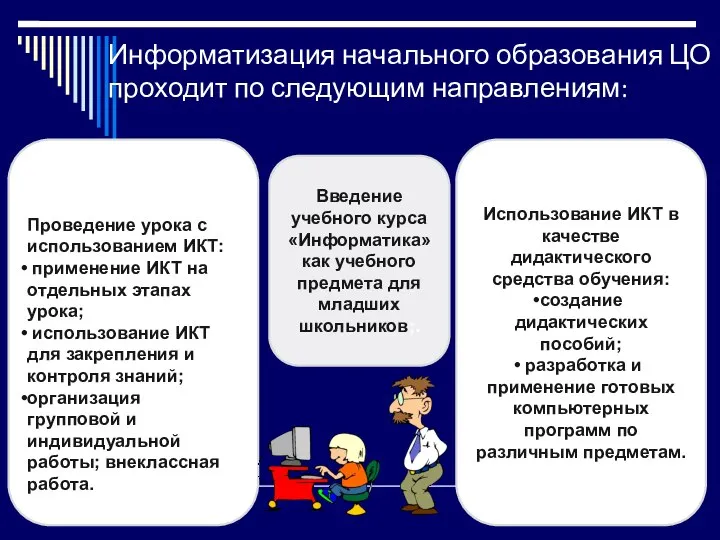 Информатизация начального образования ЦО проходит по следующим направлениям:

Проведение урока с использованием ИКТ:
• применение ИКТ на отдельных этапах урока;
• использование ИКТ для закрепления и контроля знаний;
•организация групповой и индивидуальной работы; внеклассная работа.

Введение учебного курса «Информатика» как учебного предмета для младших школьников.

Использование ИКТ в качестве дидактического средства обучения:
•создание дидактических пособий;
• разработка и применение готовых компьютерных программ по различным предметам.